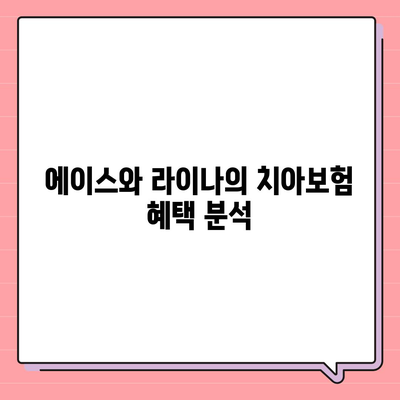 에이스와 라이나의 치아보험 혜택 분석